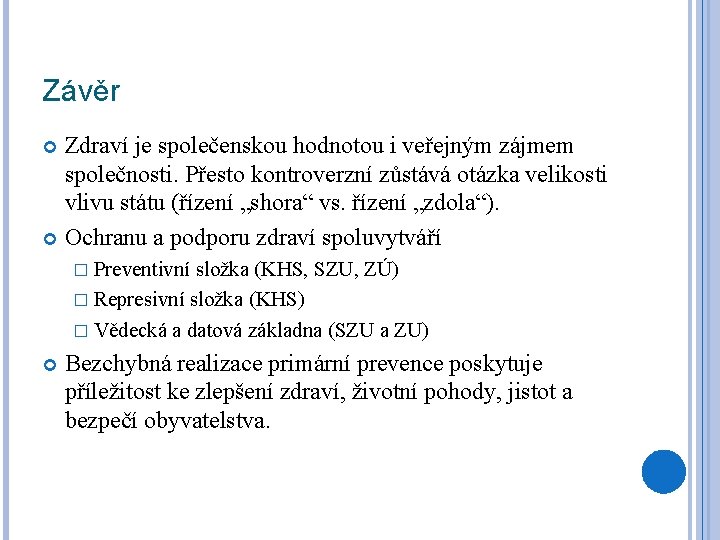 Závěr

Zdraví je společenskou hodnotou i veřejným zájmem společnosti. Přesto kontroverzní zůstává otázka velikosti vlivu státu (řízení „shora“ vs. řízení „zdola“).

Ochranu a podporu zdraví spoluvytváří

□ Preventivní složka (KHS, SZU, ZÚ)

□ Represivní složka (KHS)

□ Vědecká a datová základna (SZU a ZU)

Bezchybná realizace primární prevence poskytuje příležitost ke zlepšení zdraví, životní pohody, jistot a bezpečí obyvatelstva.